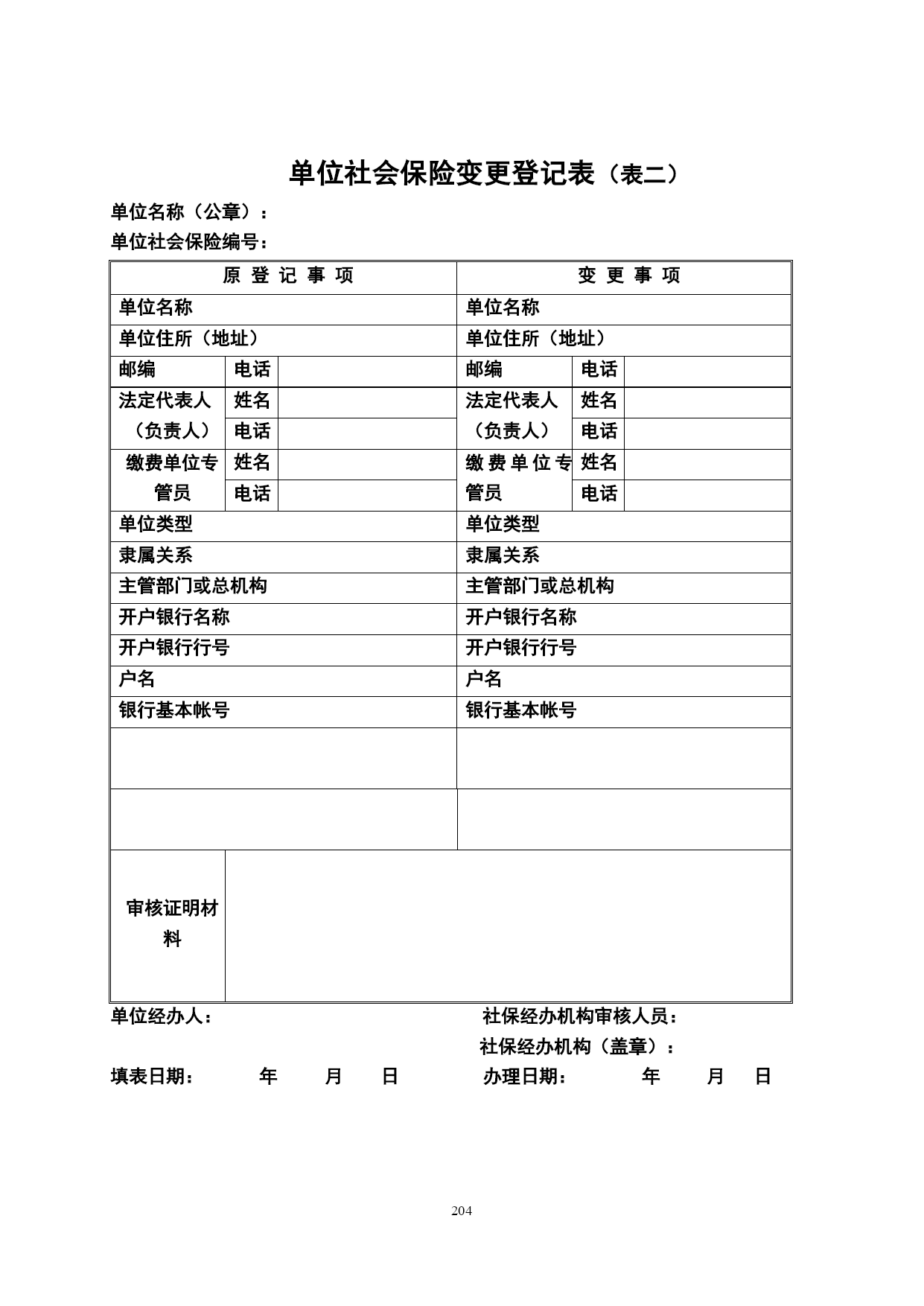 单位社会保险变更登记表（表二）

单位名称（公章）：
单位社会保险编号：

| 原 登 记 事 项 | | | 变 更 事 项 | | |
|---|---|---|---|---|---|
| 单位名称 | | | 单位名称 | | |
| 单位住所（地址） | | | 单位住所（地址） | | |
| 邮编 | 电话 | | 邮编 | 电话 | |
| 法定代表人（负责人） | 姓名 | | 法定代表人（负责人） | 姓名 | |
| | 电话 | | | 电话 | |
| 缴费单位专管员 | 姓名 | | 缴费单位专管员 | 姓名 | |
| | 电话 | | | 电话 | |
| 单位类型 | | | 单位类型 | | |
| 隶属关系 | | | 隶属关系 | | |
| 主管部门或总机构 | | | 主管部门或总机构 | | |
| 开户银行名称 | | | 开户银行名称 | | |
| 开户银行行号 | | | 开户银行行号 | | |
| 户名 | | | 户名 | | |
| 银行基本帐号 | | | 银行基本帐号 | | |
| | | | | | |
| | | | | | |
| 审核证明材料 | | | | | |

单位经办人：　　　　　　　　社保经办机构审核人员：
社保经办机构（盖章）：
填表日期：　年　月　日　　　　办理日期：　年　月　日

204